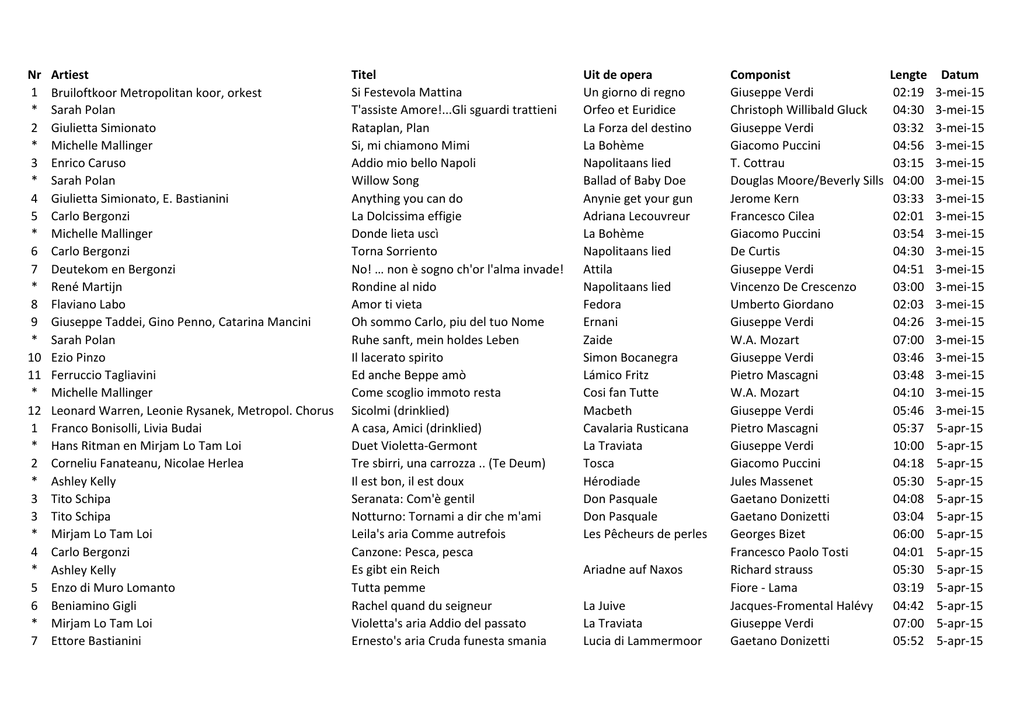 | Nr | Artiest | Titel | Uit de opera | Componist | Lengte | Datum |
|---|---|---|---|---|---|---|
| 1 | Bruiloftkoor Metropolitan koor, orkest | Si Festevola Mattina | Un giorno di regno | Giuseppe Verdi | 02:19 | 3-mei-15 |
| * | Sarah Polan | T'assiste Amore!...Gli sguardi trattieni | Orfeo et Euridice | Christoph Willibald Gluck | 04:30 | 3-mei-15 |
| 2 | Giulietta Simionato | Rataplan, Plan | La Forza del destino | Giuseppe Verdi | 03:32 | 3-mei-15 |
| * | Michelle Mallinger | Si, mi chiamono Mimi | La Bohème | Giacomo Puccini | 04:56 | 3-mei-15 |
| 3 | Enrico Caruso | Addio mio bello Napoli | Napolitaans lied | T. Cottrau | 03:15 | 3-mei-15 |
| * | Sarah Polan | Willow Song | Ballad of Baby Doe | Douglas Moore/Beverly Sills | 04:00 | 3-mei-15 |
| 4 | Giulietta Simionato, E. Bastianini | Anything you can do | Anynie get your gun | Jerome Kern | 03:33 | 3-mei-15 |
| 5 | Carlo Bergonzi | La Dolcissima effigie | Adriana Lecouvreur | Francesco Cilea | 02:01 | 3-mei-15 |
| * | Michelle Mallinger | Donde lieta uscì | La Bohème | Giacomo Puccini | 03:54 | 3-mei-15 |
| 6 | Carlo Bergonzi | Torna Sorriento | Napolitaans lied | De Curtis | 04:30 | 3-mei-15 |
| 7 | Deutekom en Bergonzi | No! … non è sogno ch'or l'alma invade! | Attila | Giuseppe Verdi | 04:51 | 3-mei-15 |
| * | René Martijn | Rondine al nido | Napolitaans lied | Vincenzo De Crescenzo | 03:00 | 3-mei-15 |
| 8 | Flaviano Labo | Amor ti vieta | Fedora | Umberto Giordano | 02:03 | 3-mei-15 |
| 9 | Giuseppe Taddei, Gino Penno, Catarina Mancini | Oh sommo Carlo, piu del tuo Nome | Ernani | Giuseppe Verdi | 04:26 | 3-mei-15 |
| * | Sarah Polan | Ruhe sanft, mein holdes Leben | Zaide | W.A. Mozart | 07:00 | 3-mei-15 |
| 10 | Ezio Pinzo | Il lacerato spirito | Simon Bocanegra | Giuseppe Verdi | 03:46 | 3-mei-15 |
| 11 | Ferruccio Tagliavini | Ed anche Beppe amò | Lámico Fritz | Pietro Mascagni | 03:48 | 3-mei-15 |
| * | Michelle Mallinger | Come scoglio immoto resta | Cosi fan Tutte | W.A. Mozart | 04:10 | 3-mei-15 |
| 12 | Leonard Warren, Leonie Rysanek, Metropol. Chorus | Sicolmi (drinklied) | Macbeth | Giuseppe Verdi | 05:46 | 3-mei-15 |
| 1 | Franco Bonisolli, Livia Budai | A casa, Amici (drinklied) | Cavalaria Rusticana | Pietro Mascagni | 05:37 | 5-apr-15 |
| * | Hans Ritman en Mirjam Lo Tam Loi | Duet Violetta-Germont | La Traviata | Giuseppe Verdi | 10:00 | 5-apr-15 |
| 2 | Corneliu Fanateanu, Nicolae Herlea | Tre sbirri, una carrozza .. (Te Deum) | Tosca | Giacomo Puccini | 04:18 | 5-apr-15 |
| * | Ashley Kelly | Il est bon, il est doux | Hérodiade | Jules Massenet | 05:30 | 5-apr-15 |
| 3 | Tito Schipa | Seranata: Com'è gentil | Don Pasquale | Gaetano Donizetti | 04:08 | 5-apr-15 |
| 3 | Tito Schipa | Notturno: Tornami a dir che m'ami | Don Pasquale | Gaetano Donizetti | 03:04 | 5-apr-15 |
| * | Mirjam Lo Tam Loi | Leila's aria Comme autrefois | Les Pêcheurs de perles | Georges Bizet | 06:00 | 5-apr-15 |
| 4 | Carlo Bergonzi | Canzone: Pesca, pesca | | Francesco Paolo Tosti | 04:01 | 5-apr-15 |
| * | Ashley Kelly | Es gibt ein Reich | Ariadne auf Naxos | Richard strauss | 05:30 | 5-apr-15 |
| 5 | Enzo di Muro Lomanto | Tutta pemme | | Fiore - Lama | 03:19 | 5-apr-15 |
| 6 | Beniamino Gigli | Rachel quand du seigneur | La Juive | Jacques-Fromental Halévy | 04:42 | 5-apr-15 |
| * | Mirjam Lo Tam Loi | Violetta's aria Addio del passato | La Traviata | Giuseppe Verdi | 07:00 | 5-apr-15 |
| 7 | Ettore Bastianini | Ernesto's aria Cruda funesta smania | Lucia di Lammermoor | Gaetano Donizetti | 05:52 | 5-apr-15 |